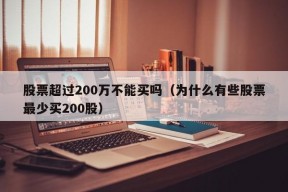 股票超过200万不能买吗（为什么有些股票最少买200股）